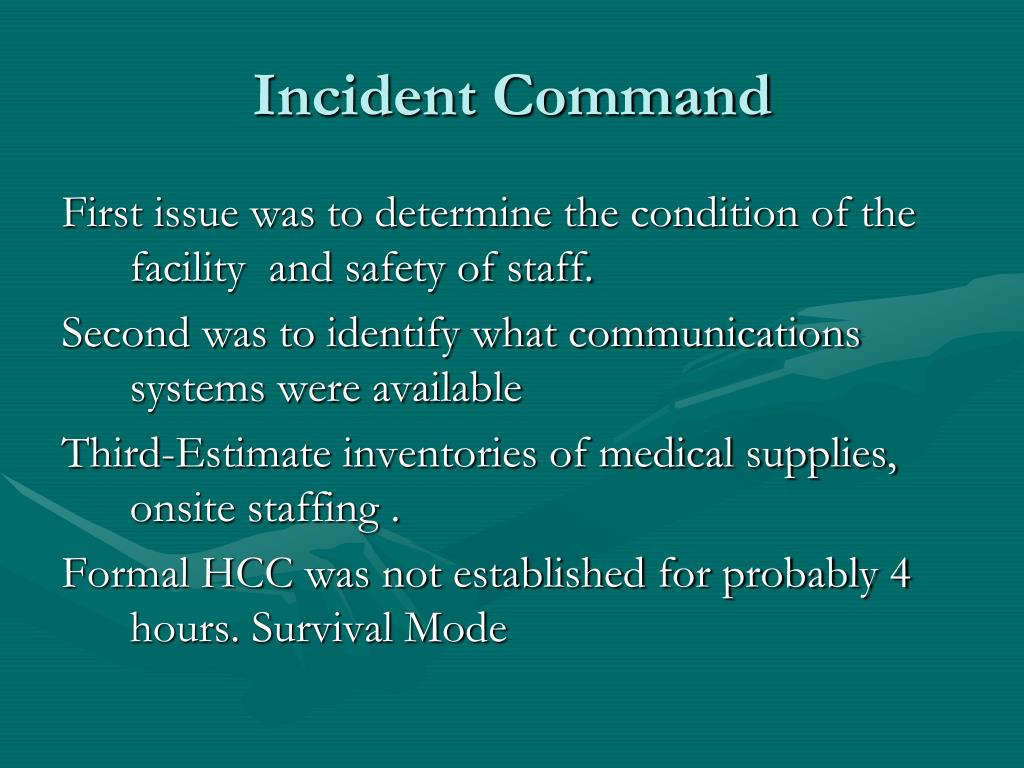 Incident Command

First issue was to determine the condition of the facility and safety of staff.

Second was to identify what communications systems were available

Third-Estimate inventories of medical supplies, onsite staffing .

Formal HCC was not established for probably 4 hours. Survival Mode